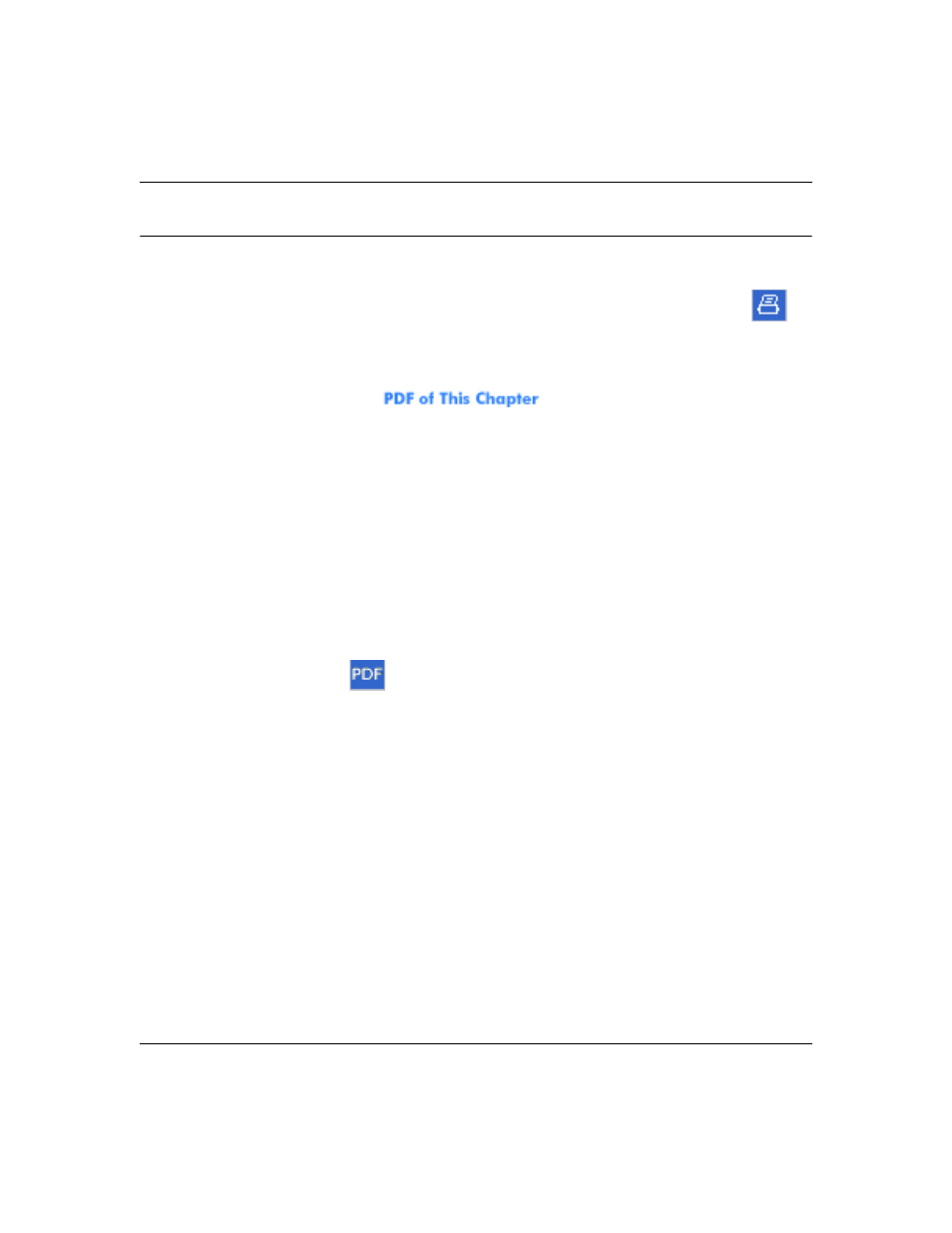 PDF of This Chapter

PDF